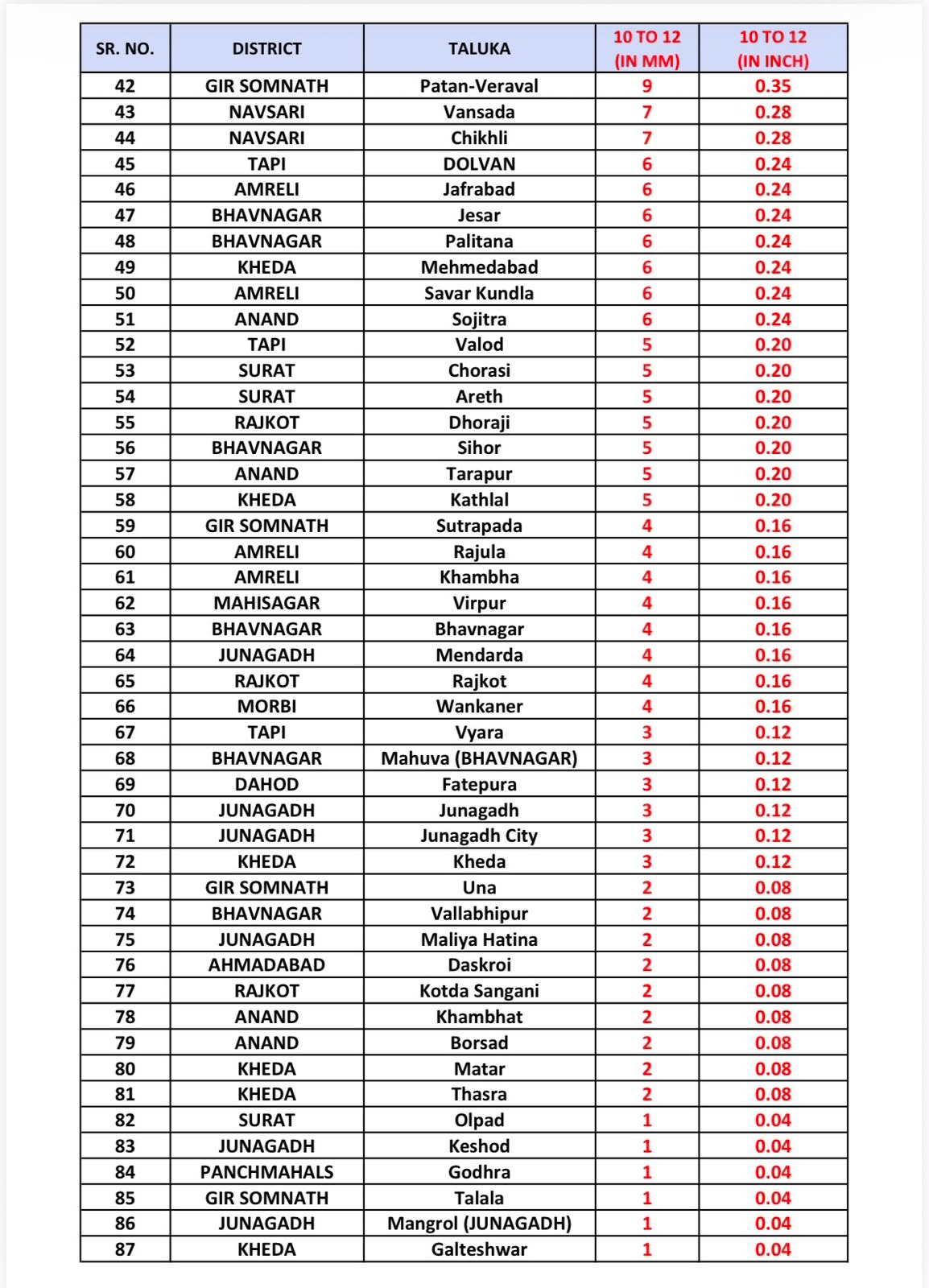 | SR. NO. | DISTRICT | TALUKA | 10 TO 12 (IN MM) | 10 TO 12 (IN INCH) |
|---|---|---|---|---|
| 42 | GIR SOMNATH | Patan-Veraval | 9 | 0.35 |
| 43 | NAVSARI | Vansada | 7 | 0.28 |
| 44 | NAVSARI | Chikhli | 7 | 0.28 |
| 45 | TAPI | DOLVAN | 6 | 0.24 |
| 46 | AMRELI | Jafrabad | 6 | 0.24 |
| 47 | BHAVNAGAR | Jesar | 6 | 0.24 |
| 48 | BHAVNAGAR | Palitana | 6 | 0.24 |
| 49 | KHEDA | Mehmedabad | 6 | 0.24 |
| 50 | AMRELI | Savar Kundla | 6 | 0.24 |
| 51 | ANAND | Sojitra | 6 | 0.24 |
| 52 | TAPI | Valod | 5 | 0.20 |
| 53 | SURAT | Chorasi | 5 | 0.20 |
| 54 | SURAT | Areth | 5 | 0.20 |
| 55 | RAJKOT | Dhoraji | 5 | 0.20 |
| 56 | BHAVNAGAR | Sihor | 5 | 0.20 |
| 57 | ANAND | Tarapur | 5 | 0.20 |
| 58 | KHEDA | Kathlal | 5 | 0.20 |
| 59 | GIR SOMNATH | Sutrapada | 4 | 0.16 |
| 60 | AMRELI | Rajula | 4 | 0.16 |
| 61 | AMRELI | Khambha | 4 | 0.16 |
| 62 | MAHISAGAR | Virpur | 4 | 0.16 |
| 63 | BHAVNAGAR | Bhavnagar | 4 | 0.16 |
| 64 | JUNAGADH | Mendarda | 4 | 0.16 |
| 65 | RAJKOT | Rajkot | 4 | 0.16 |
| 66 | MORBI | Wankaner | 4 | 0.16 |
| 67 | TAPI | Vyara | 3 | 0.12 |
| 68 | BHAVNAGAR | Mahuva (BHAVNAGAR) | 3 | 0.12 |
| 69 | DAHOD | Fatepura | 3 | 0.12 |
| 70 | JUNAGADH | Junagadh | 3 | 0.12 |
| 71 | JUNAGADH | Junagadh City | 3 | 0.12 |
| 72 | KHEDA | Kheda | 3 | 0.12 |
| 73 | GIR SOMNATH | Una | 2 | 0.08 |
| 74 | BHAVNAGAR | Vallabhipur | 2 | 0.08 |
| 75 | JUNAGADH | Maliya Hatina | 2 | 0.08 |
| 76 | AHMADABAD | Daskroi | 2 | 0.08 |
| 77 | RAJKOT | Kotda Sangani | 2 | 0.08 |
| 78 | ANAND | Khambhat | 2 | 0.08 |
| 79 | ANAND | Borsad | 2 | 0.08 |
| 80 | KHEDA | Matar | 2 | 0.08 |
| 81 | KHEDA | Thasra | 2 | 0.08 |
| 82 | SURAT | Olpad | 1 | 0.04 |
| 83 | JUNAGADH | Keshod | 1 | 0.04 |
| 84 | PANCHMAHALS | Godhra | 1 | 0.04 |
| 85 | GIR SOMNATH | Talala | 1 | 0.04 |
| 86 | JUNAGADH | Mangrol (JUNAGADH) | 1 | 0.04 |
| 87 | KHEDA | Galteshwar | 1 | 0.04 |